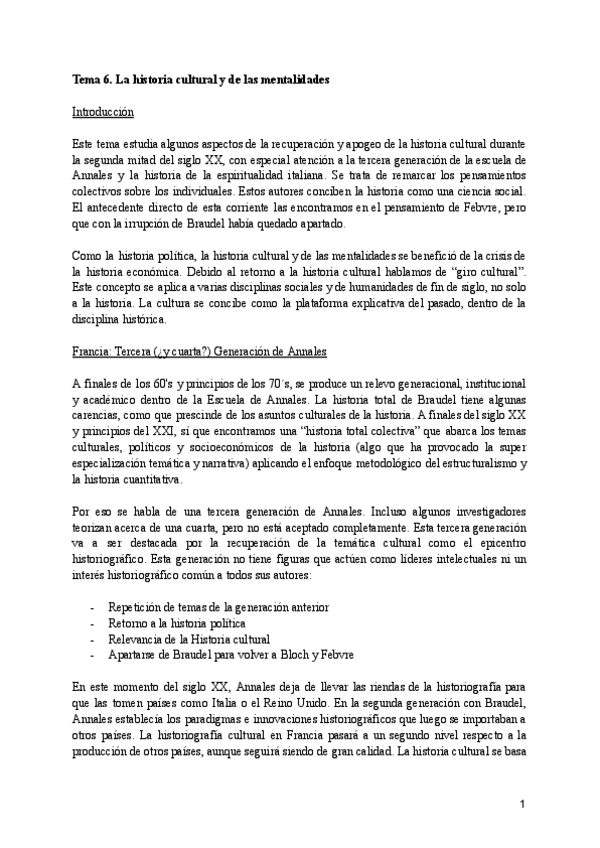 Tema 6. La historia cultural y de las mentalidades

Introducción

Este tema estudia algunos aspectos de la recuperación y apogeo de la historia cultural durante la segunda mitad del siglo XX, con especial atención a la tercera generación de la escuela de Annales y la historia de la espiritualidad italiana. Se trata de remarcar los pensamientos colectivos sobre los individuales. Estos autores conciben la historia como una ciencia social. El antecedente directo de esta corriente las encontramos en el pensamiento de Febvre, pero que con la irrupción de Braudel había quedado apartado.

Como la historia política, la historia cultural y de las mentalidades se benefició de la crisis de la historia económica. Debido al retorno a la historia cultural hablamos de "giro cultural". Este concepto se aplica a varias disciplinas sociales y de humanidades de fin de siglo, no solo a la historia. La cultura se concibe como la plataforma explicativa del pasado, dentro de la disciplina histórica.

Francia: Tercera (¿y cuarta?) Generación de Annales

A finales de los 60's y principios de los 70´s, se produce un relevo generacional, institucional y académico dentro de la Escuela de Annales. La historia total de Braudel tiene algunas carencias, como que prescinde de los asuntos culturales de la historia. A finales del siglo XX y principios del XXI, sí que encontramos una "historia total colectiva" que abarca los temas culturales, políticos y socioeconómicos de la historia (algo que ha provocado la super especialización temática y narrativa) aplicando el enfoque metodológico del estructuralismo y la historia cuantitativa.

Por eso se habla de una tercera generación de Annales. Incluso algunos investigadores teorizan acerca de una cuarta, pero no está aceptado completamente. Esta tercera generación va a ser destacada por la recuperación de la temática cultural como el epicentro historiográfico. Esta generación no tiene figuras que actúen como líderes intelectuales ni un interés historiográfico común a todos sus autores:

- Repetición de temas de la generación anterior
- Retorno a la historia política
- Relevancia de la Historia cultural
- Apartarse de Braudel para volver a Bloch y Febvre

En este momento del siglo XX, Annales deja de llevar las riendas de la historiografía para que las tomen países como Italia o el Reino Unido. En la segunda generación con Braudel, Annales establecía los paradigmas e innovaciones historiográficos que luego se importaban a otros países. La historiografía cultural en Francia pasará a un segundo nivel respecto a la producción de otros países, aunque seguirá siendo de gran calidad. La historia cultural se basa

1